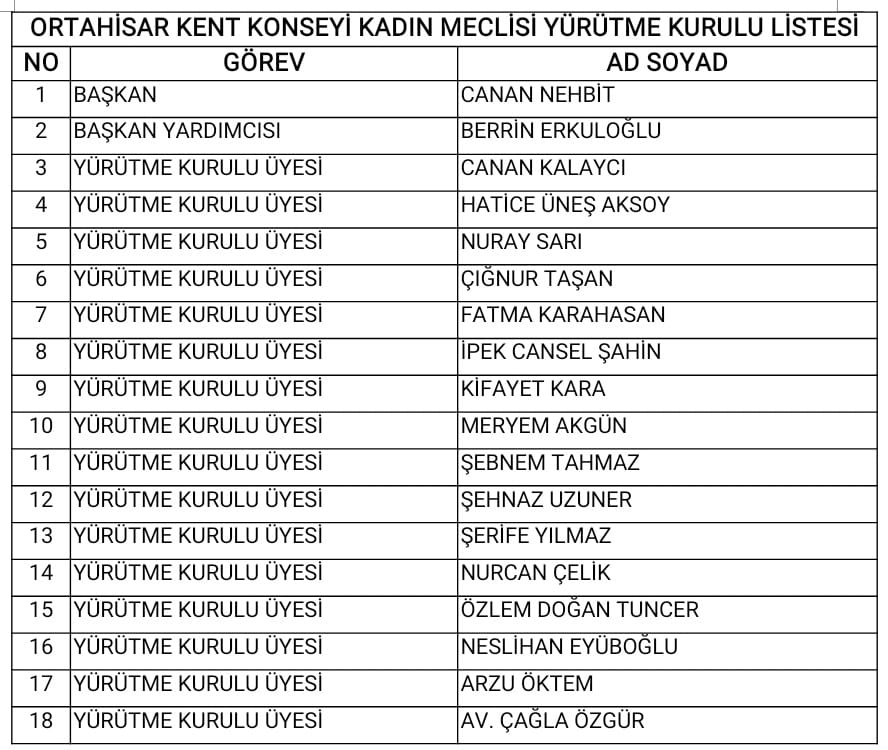 ORTAHİSAR KENT KONSEYİ KADIN MECLİSİ YÜRÜTME KURULU LİSTESİ

| NO | GÖREV | AD SOYAD |
|---|---|---|
| 1 | BAŞKAN | CANAN NEHBİT |
| 2 | BAŞKAN YARDIMCISI | BERRİN ERKULOĞLU |
| 3 | YÜRÜTME KURULU ÜYESİ | CANAN KALAYCI |
| 4 | YÜRÜTME KURULU ÜYESİ | HATİCE ÜNEŞ AKSOY |
| 5 | YÜRÜTME KURULU ÜYESİ | NURAY SARI |
| 6 | YÜRÜTME KURULU ÜYESİ | ÇIĞNUR TAŞAN |
| 7 | YÜRÜTME KURULU ÜYESİ | FATMA KARAHASAN |
| 8 | YÜRÜTME KURULU ÜYESİ | İPEK CANSEL ŞAHİN |
| 9 | YÜRÜTME KURULU ÜYESİ | KİFAYET KARA |
| 10 | YÜRÜTME KURULU ÜYESİ | MERYEM AKGÜN |
| 11 | YÜRÜTME KURULU ÜYESİ | ŞEBNEM TAHMAZ |
| 12 | YÜRÜTME KURULU ÜYESİ | ŞEHNAZ UZUNER |
| 13 | YÜRÜTME KURULU ÜYESİ | ŞERİFE YILMAZ |
| 14 | YÜRÜTME KURULU ÜYESİ | NURCAN ÇELİK |
| 15 | YÜRÜTME KURULU ÜYESİ | ÖZLEM DOĞAN TUNCER |
| 16 | YÜRÜTME KURULU ÜYESİ | NESLİHAN EYÜBOĞLU |
| 17 | YÜRÜTME KURULU ÜYESİ | ARZU ÖKTEM |
| 18 | YÜRÜTME KURULU ÜYESİ | AV. ÇAĞLA ÖZGÜR |